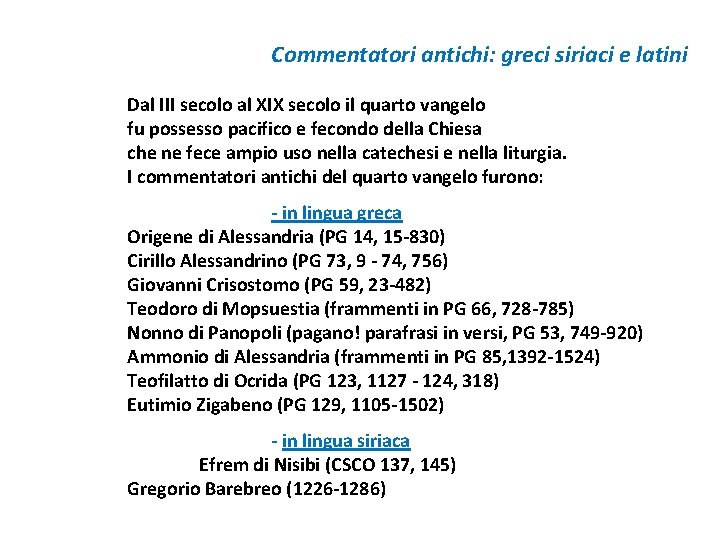 Commentatori antichi: greci siriaci e latini

Dal III secolo al XIX secolo il quarto vangelo fu possesso pacifico e fecondo della Chiesa che ne fece ampio uso nella catechesi e nella liturgia. I commentatori antichi del quarto vangelo furono:

- in lingua greca
Origene di Alessandria (PG 14, 15-830)
Cirillo Alessandrino (PG 73, 9 - 74, 756)
Giovanni Crisostomo (PG 59, 23-482)
Teodoro di Mopsuestia (frammenti in PG 66, 728-785)
Nonno di Panopoli (pagano! parafrasi in versi, PG 53, 749-920)
Ammonio di Alessandria (frammenti in PG 85,1392-1524)
Teofilatto di Ocrida (PG 123, 1127 - 124, 318)
Eutimio Zigabeno (PG 129, 1105-1502)

- in lingua siriaca
Efrem di Nisibi (CSCO 137, 145)
Gregorio Barebreo (1226-1286)